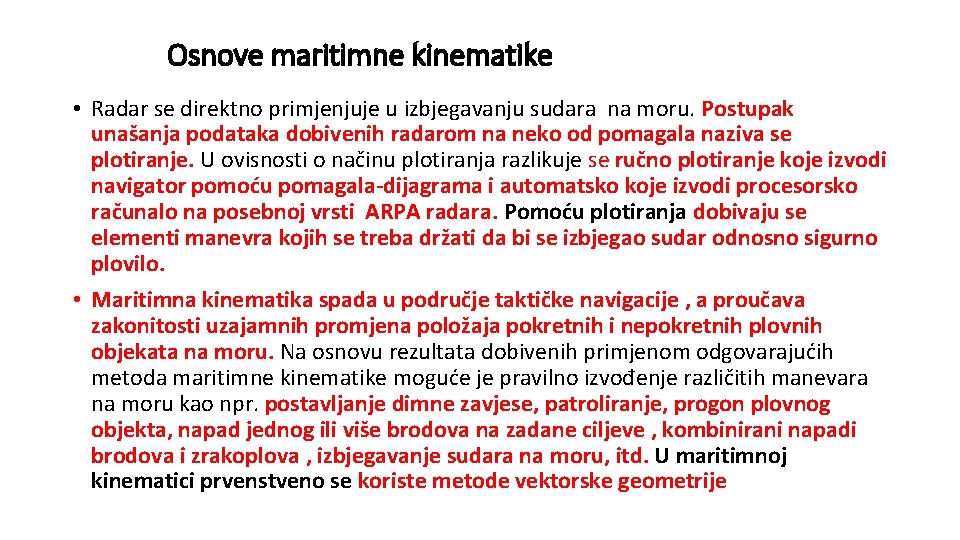 Osnove maritimne kinematike

• Radar se direktno primjenjuje u izbjegavanju sudara na moru. Postupak unašanja podataka dobivenih radarom na neko od pomagala naziva se plotiranje. U ovisnosti o načinu plotiranja razlikuje se ručno plotiranje koje izvodi navigator pomoću pomagala-dijagrama i automatsko koje izvodi procesorsko računalo na posebnoj vrsti ARPA radara. Pomoću plotiranja dobivaju se elementi manevra kojih se treba držati da bi se izbjegao sudar odnosno sigurno plovilo.

• Maritimna kinematika spada u područje taktičke navigacije , a proučava zakonitosti uzajamnih promjena položaja pokretnih i nepokretnih plovnih objekata na moru. Na osnovu rezultata dobivenih primjenom odgovarajućih metoda maritimne kinematike moguće je pravilno izvođenje različitih manevara na moru kao npr. postavljanje dimne zavjese, patroliranje, progon plovnog objekta, napad jednog ili više brodova na zadane ciljeve , kombinirani napadi brodova i zrakoplova , izbjegavanje sudara na moru, itd. U maritimnoj kinematici prvenstveno se koriste metode vektorske geometrije